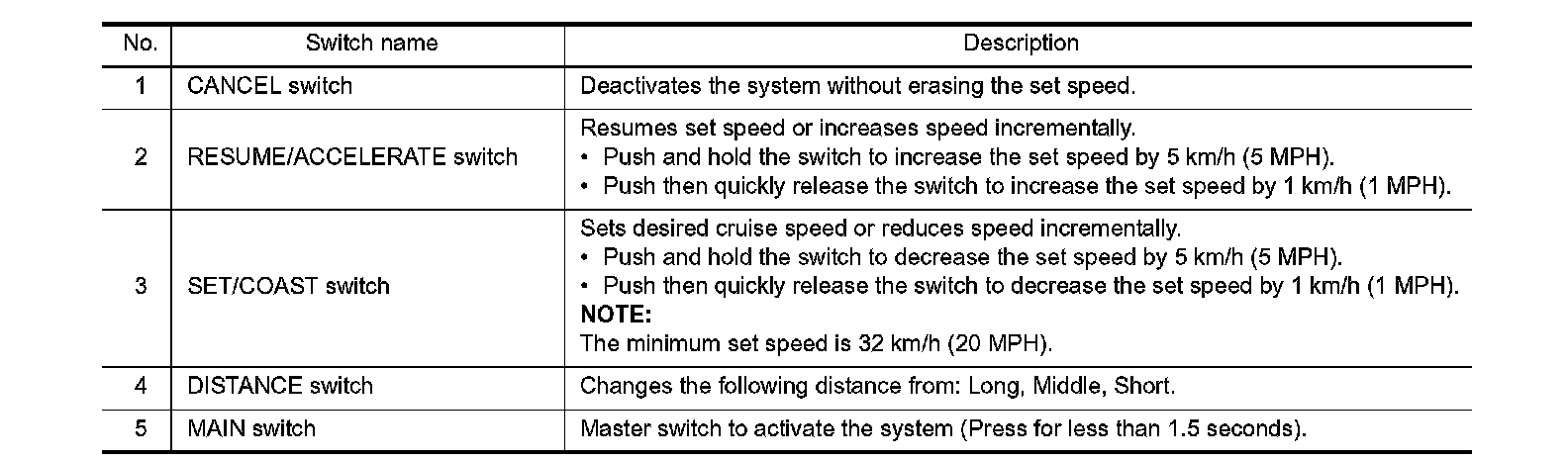 | No. | Switch name | Description |
|---|---|---|
| 1 | CANCEL switch | Deactivates the system without erasing the set speed. |
| 2 | RESUME/ACCELERATE switch | Resumes set speed or increases speed incrementally. • Push and hold the switch to increase the set speed by 5 km/h (5 MPH). • Push then quickly release the switch to increase the set speed by 1 km/h (1 MPH). |
| 3 | SET/COAST switch | Sets desired cruise speed or reduces speed incrementally. • Push and hold the switch to decrease the set speed by 5 km/h (5 MPH). • Push then quickly release the switch to decrease the set speed by 1 km/h (1 MPH). NOTE: The minimum set speed is 32 km/h (20 MPH). |
| 4 | DISTANCE switch | Changes the following distance from: Long, Middle, Short. |
| 5 | MAIN switch | Master switch to activate the system (Press for less than 1.5 seconds). |